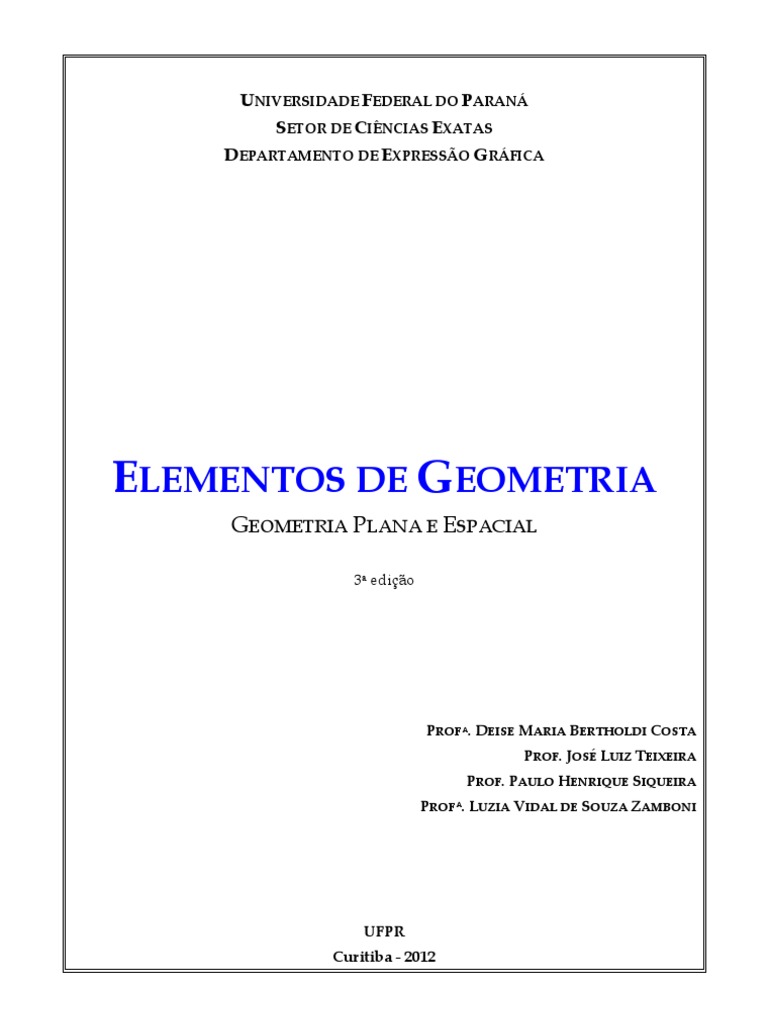 UNIVERSIDADE FEDERAL DO PARANÁ
SETOR DE CIÊNCIAS EXATAS
DEPARTAMENTO DE EXPRESSÃO GRÁFICA

ELEMENTOS DE GEOMETRIA
GEOMETRIA PLANA E ESPACIAL

3ª edição

PROFª. DEISE MARIA BERTHOLDI COSTA
PROF. JOSÉ LUIZ TEIXEIRA
PROF. PAULO HENRIQUE SIQUEIRA
PROFª. LUZIA VIDAL DE SOUZA ZAMBONI

UFPR
Curitiba - 2012